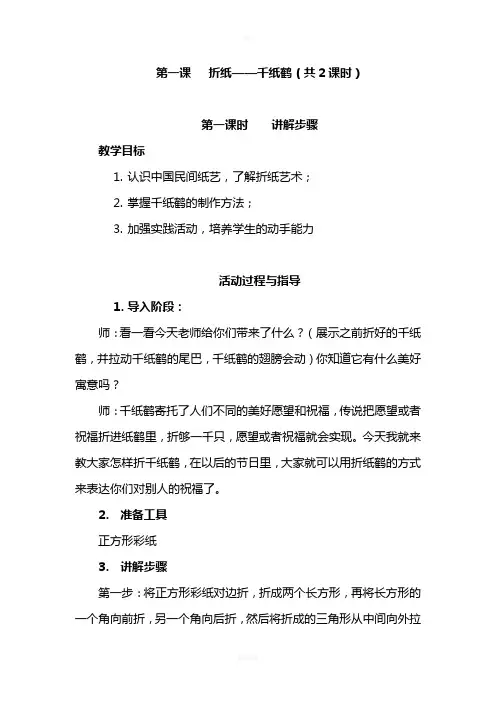 第一课　折纸——千纸鹤（共2课时）

第一课时　讲解步骤

教学目标

1. 认识中国民间纸艺，了解折纸艺术；

2. 掌握千纸鹤的制作方法；

3. 加强实践活动，培养学生的动手能力

活动过程与指导

1. 导入阶段：

师：看一看今天老师给你们带来了什么？（展示之前折好的千纸鹤，并拉动千纸鹤的尾巴，千纸鹤的翅膀会动）你知道它有什么美好寓意吗？

师：千纸鹤寄托了人们不同的美好愿望和祝福，传说把愿望或者祝福折进纸鹤里，折够一千只，愿望或者祝福就会实现。今天我就来教大家怎样折千纸鹤，在以后的节日里，大家就可以用折纸鹤的方式来表达你们对别人的祝福了。

2. 准备工具

正方形彩纸

3. 讲解步骤

第一步：将正方形彩纸对边折，折成两个长方形，再将长方形的一个角向前折，另一个角向后折，然后将折成的三角形从中间向外拉